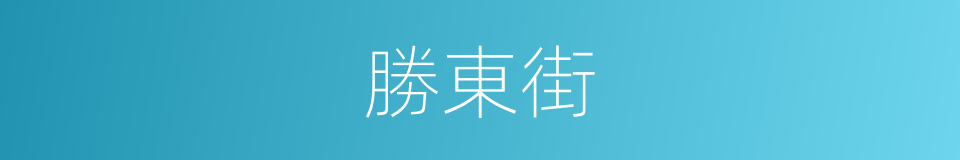 勝東街